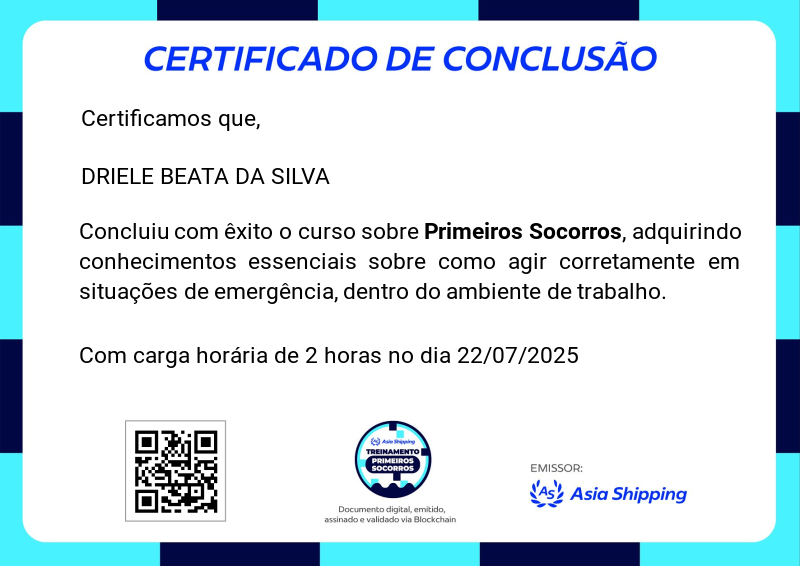 CERTIFICADO DE CONCLUSÃO

Certificamos que,

DRIELE BEATA DA SILVA

Concluiu com êxito o curso sobre Primeiros Socorros, adquirindo conhecimentos essenciais sobre como agir corretamente em situações de emergência, dentro do ambiente de trabalho.

Com carga horária de 2 horas no dia 22/07/2025

Asia Shipping
TREINAMENTO
PRIMEIROS
SOCORROS

Documento digital, emitido, assinado e validado via Blockchain

EMISSOR:
Asia Shipping